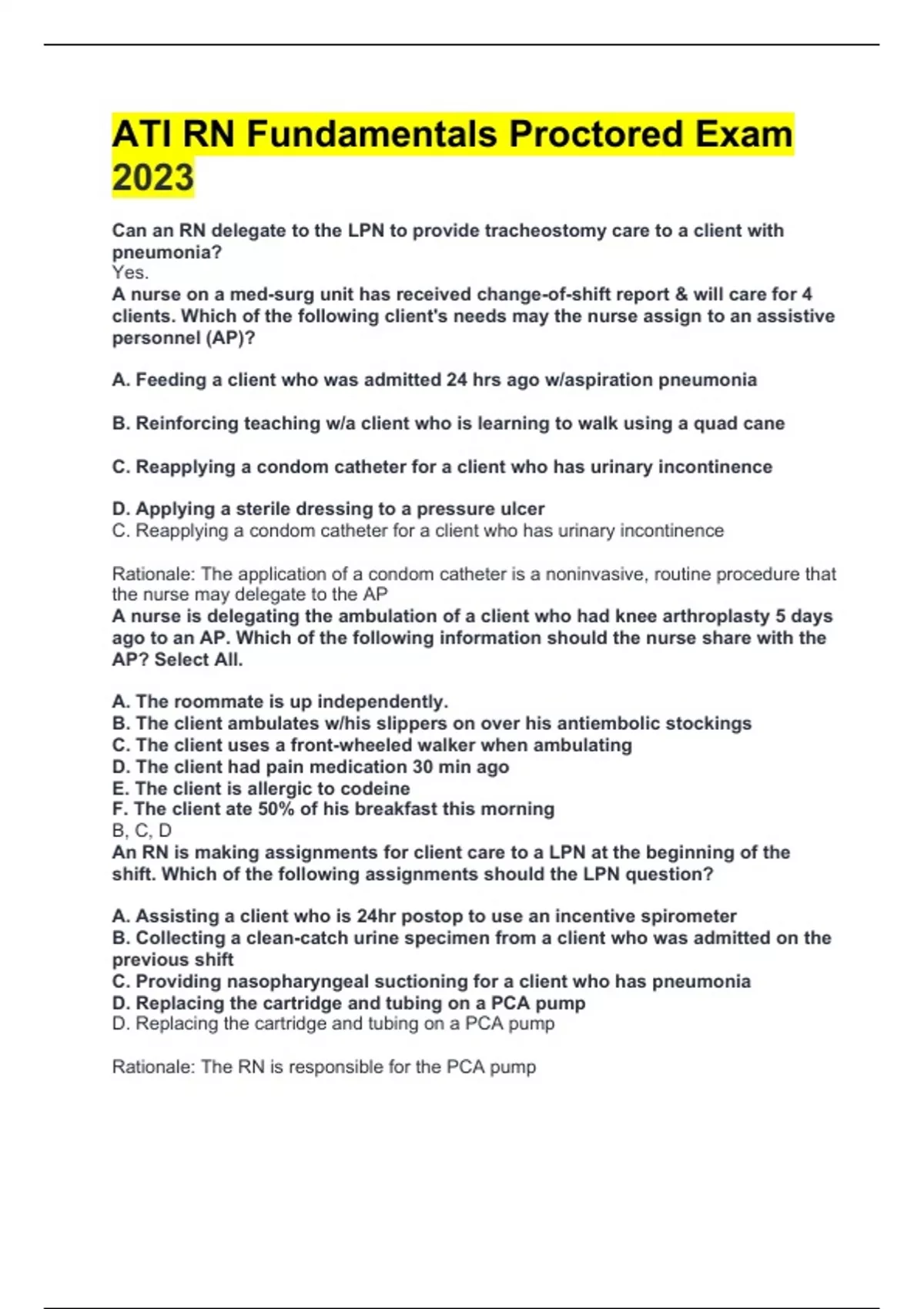 ATI RN Fundamentals Proctored Exam 2023

Can an RN delegate to the LPN to provide tracheostomy care to a client with pneumonia?
Yes.
A nurse on a med-surg unit has received change-of-shift report & will care for 4 clients. Which of the following client's needs may the nurse assign to an assistive personnel (AP)?

A. Feeding a client who was admitted 24 hrs ago w/aspiration pneumonia

B. Reinforcing teaching w/a client who is learning to walk using a quad cane

C. Reapplying a condom catheter for a client who has urinary incontinence

D. Applying a sterile dressing to a pressure ulcer
C. Reapplying a condom catheter for a client who has urinary incontinence

Rationale: The application of a condom catheter is a noninvasive, routine procedure that the nurse may delegate to the AP
A nurse is delegating the ambulation of a client who had knee arthroplasty 5 days ago to an AP. Which of the following information should the nurse share with the AP? Select All.

A. The roommate is up independently.
B. The client ambulates w/his slippers on over his antiembolic stockings
C. The client uses a front-wheeled walker when ambulating
D. The client had pain medication 30 min ago
E. The client is allergic to codeine
F. The client ate 50% of his breakfast this morning
B, C, D
An RN is making assignments for client care to a LPN at the beginning of the shift. Which of the following assignments should the LPN question?

A. Assisting a client who is 24hr postop to use an incentive spirometer
B. Collecting a clean-catch urine specimen from a client who was admitted on the previous shift
C. Providing nasopharyngeal suctioning for a client who has pneumonia
D. Replacing the cartridge and tubing on a PCA pump
D. Replacing the cartridge and tubing on a PCA pump

Rationale: The RN is responsible for the PCA pump